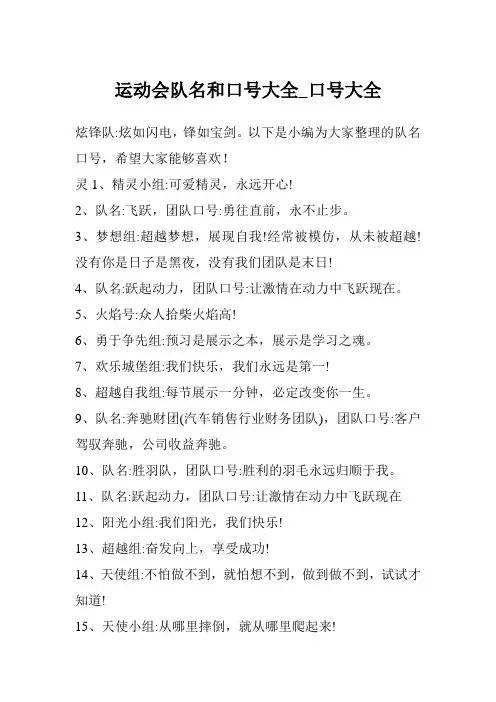 运动会队名和口号大全_口号大全

炫锋队:炫如闪电，锋如宝剑。以下是小编为大家整理的队名口号，希望大家能够喜欢！

灵 1、精灵小组:可爱精灵，永远开心!

2、队名:飞跃，团队口号:勇往直前，永不止步。

3、梦想组:超越梦想，展现自我!经常被模仿，从未被超越!没有你是日子是黑夜，没有我们团队是末日!

4、队名:跃起动力，团队口号:让激情在动力中飞跃现在。

5、火焰号:众人拾柴火焰高!

6、勇于争先组:预习是展示之本，展示是学习之魂。

7、欢乐城堡组:我们快乐，我们永远是第一!

8、超越自我组:每节展示一分钟，必定改变你一生。

9、队名:奔驰财团(汽车销售行业财务团队)，团队口号:客户驾驭奔驰，公司收益奔驰。

10、队名:胜羽队，团队口号:胜利的羽毛永远归顺于我。

11、队名:跃起动力，团队口号:让激情在动力中飞跃现在

12、阳光小组:我们阳光，我们快乐!

13、超越组:奋发向上，享受成功!

14、天使组:不怕做不到，就怕想不到，做到做不到，试试才知道!

15、天使小组:从哪里摔倒，就从哪里爬起来!